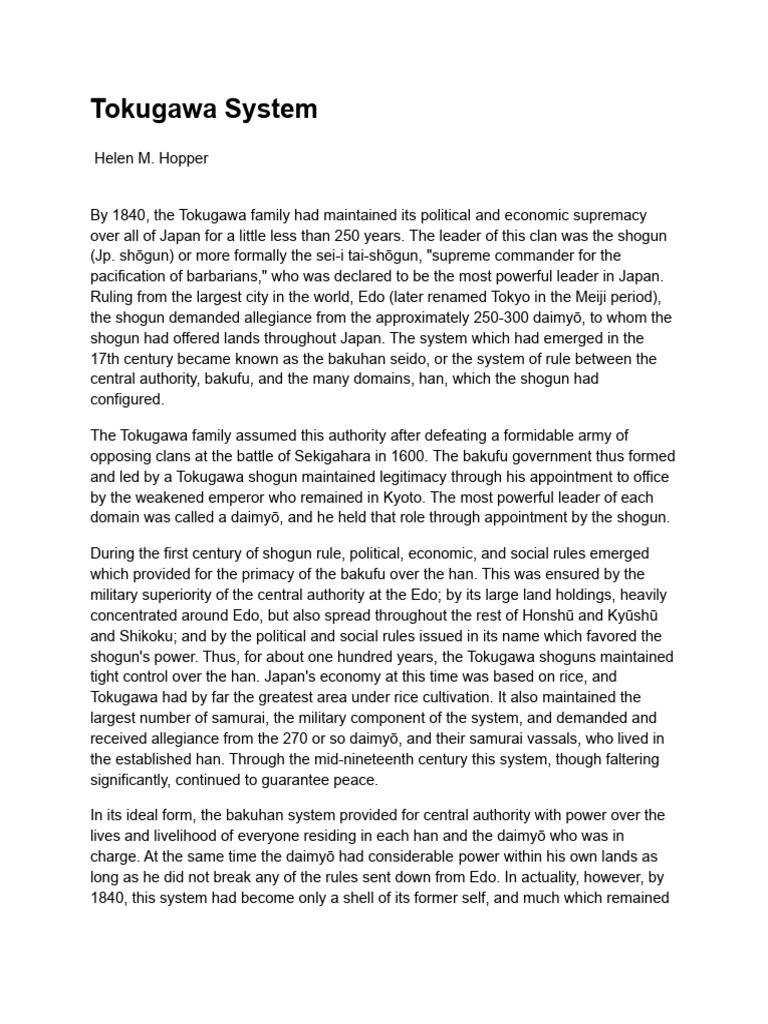 Tokugawa System

Helen M. Hopper

By 1840, the Tokugawa family had maintained its political and economic supremacy over all of Japan for a little less than 250 years. The leader of this clan was the shogun (Jp. shōgun) or more formally the sei-i tai-shōgun, "supreme commander for the pacification of barbarians," who was declared to be the most powerful leader in Japan. Ruling from the largest city in the world, Edo (later renamed Tokyo in the Meiji period), the shogun demanded allegiance from the approximately 250-300 daimyō, to whom the shogun had offered lands throughout Japan. The system which had emerged in the 17th century became known as the bakuhan seido, or the system of rule between the central authority, bakufu, and the many domains, han, which the shogun had configured.

The Tokugawa family assumed this authority after defeating a formidable army of opposing clans at the battle of Sekigahara in 1600. The bakufu government thus formed and led by a Tokugawa shogun maintained legitimacy through his appointment to office by the weakened emperor who remained in Kyoto. The most powerful leader of each domain was called a daimyō, and he held that role through appointment by the shogun.

During the first century of shogun rule, political, economic, and social rules emerged which provided for the primacy of the bakufu over the han. This was ensured by the military superiority of the central authority at the Edo; by its large land holdings, heavily concentrated around Edo, but also spread throughout the rest of Honshū and Kyūshū and Shikoku; and by the political and social rules issued in its name which favored the shogun's power. Thus, for about one hundred years, the Tokugawa shoguns maintained tight control over the han. Japan's economy at this time was based on rice, and Tokugawa had by far the greatest area under rice cultivation. It also maintained the largest number of samurai, the military component of the system, and demanded and received allegiance from the 270 or so daimyō, and their samurai vassals, who lived in the established han. Through the mid-nineteenth century this system, though faltering significantly, continued to guarantee peace.

In its ideal form, the bakuhan system provided for central authority with power over the lives and livelihood of everyone residing in each han and the daimyō who was in charge. At the same time the daimyō had considerable power within his own lands as long as he did not break any of the rules sent down from Edo. In actuality, however, by 1840, this system had become only a shell of its former self, and much which remained